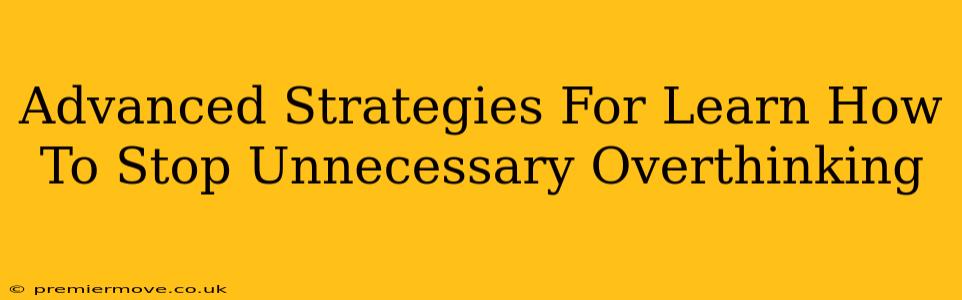 Advanced Strategies For Learn How To Stop Unnecessary Overthinking

© premiermove.co.uk